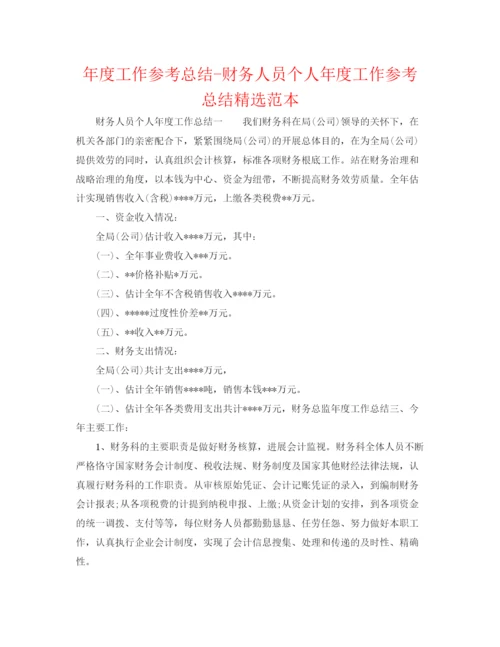 年度工作参考总结-财务人员个人年度工作参考总结精选范本

财务人员个人年度工作总结一　　我们财务科在局（公司）领导的关怀下，在机关各部门的亲密配合下，紧紧围绕局（公司）的开展总体目的，在为全局（公司）提供效劳的同时，认真组织会计核算，标准各项财务根底工作。站在财务治理和战略治理的角度，以本钱为中心、资金为纽带，不断提高财务效劳质量。全年估计实现销售收入（含税）****万元，上缴各类税费**万元。

一、资金收入情况：

全局（公司）估计收入****万元，其中：

(一)、全年事业费收入***万元。

(二)、**价格补贴*万元。

(三)、估计全年不含税销售收入****万元。

(四)、*****过度性价差**万元。

(五)、**收入**万元。

二、财务支出情况：

全局（公司）共计支出****万元，

(一)、估计全年销售****吨，销售本钱***万元。

(二)、估计全年各类费用支出共计****万元，财务总监年度工作总结三、今年主要工作：

1、财务科的主要职责是做好财务核算，进展会计监视。财务科全体人员不断严格恪守国家财务会计制度、税收法规、财务制度及国家其他财经法律法规，认真履行财务科的工作职责。从审核原始凭证、会计记账凭证的录入，到编制财务会计报表;从各项税费的计提到纳税申报、上缴;从资金计划的安排，到各项资金的统一调拨、支付等等，每位财务人员都勤勤恳恳、任劳任怨、努力做好本职工作，认真执行企业会计制度，实现了会计信息搜集、处理和传递的及时性、精确性。